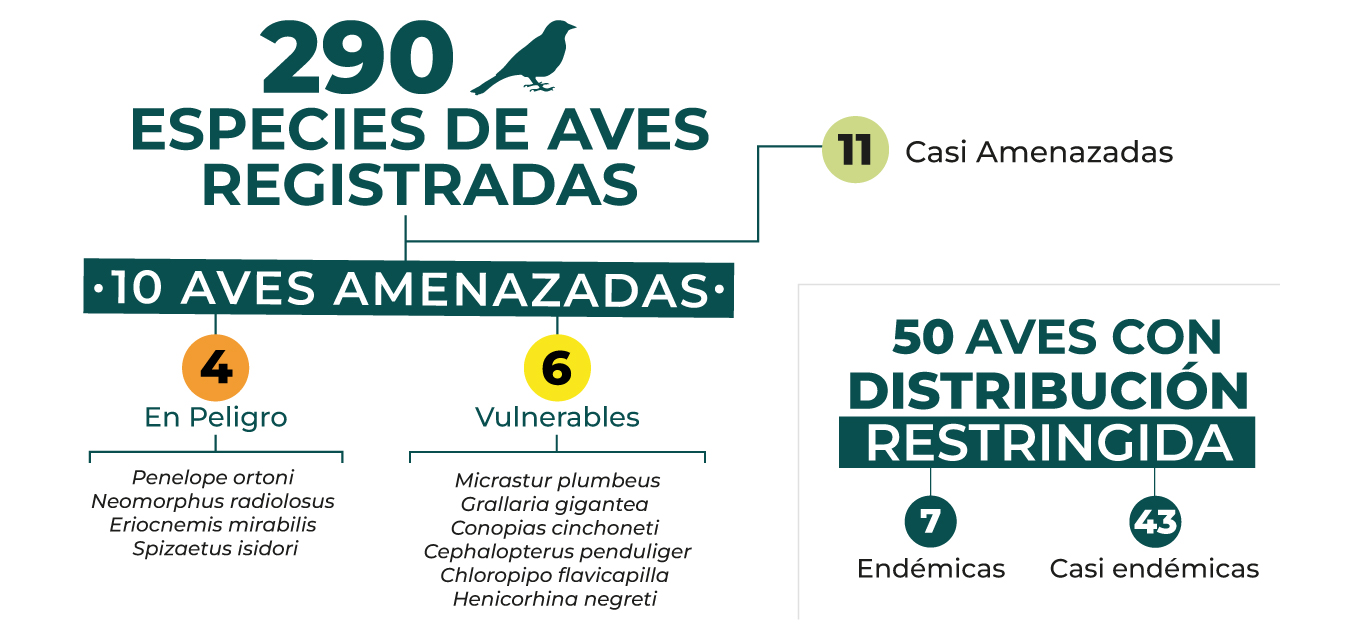 290
ESPECIES DE AVES REGISTRADAS

11 Casi Amenazadas

•10 AVES AMENAZADAS•

4
En Peligro

Penelope ortoni
Neomorphus radiolosus
Eriocnemis mirabilis
Spizaetus isidori

6
Vulnerables

Micrastur plumbeus
Grallaria gigantea
Conopias cinchoneti
Cephalopterus penduliger
Chloropipo flavicapilla
Henicorhina negreti

50 AVES CON DISTRIBUCIÓN RESTRINGIDA

7
Endémicas

43
Casi endémicas